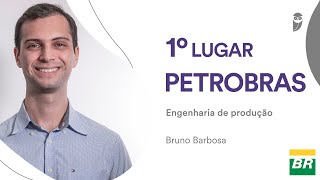 1º LUGAR
PETROBRAS

Engenharia de produção

Bruno Barbosa

BR